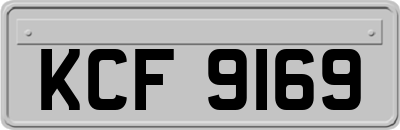 KCF 9169